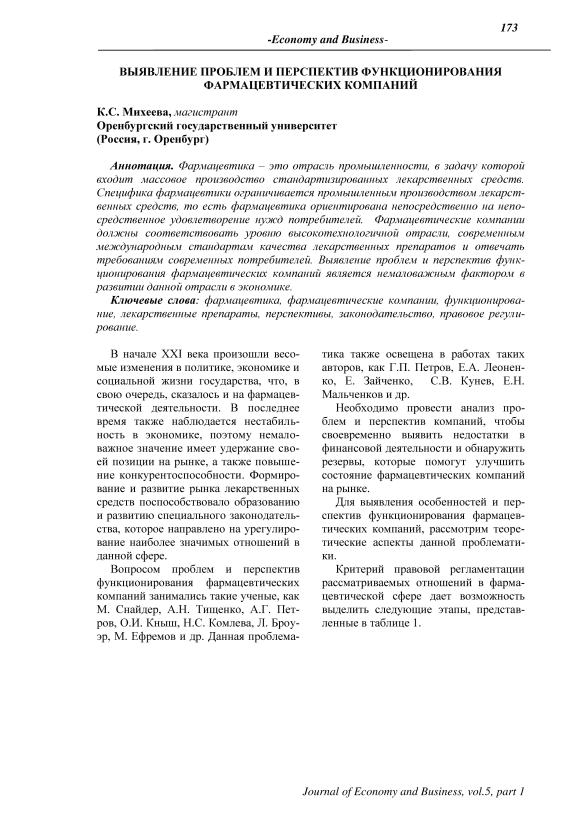 173

-Economy and Business-

ВЫЯВЛЕНИЕ ПРОБЛЕМ И ПЕРСПЕКТИВ ФУНКЦИОНИРОВАНИЯ ФАРМАЦЕВТИЧЕСКИХ КОМПАНИЙ

К.С. Михеева, магистрант
Оренбургский государственный университет
(Россия, г. Оренбург)

Аннотация. Фармацевтика – это отрасль промышленности, в задачу которой входит массовое производство стандартизированных лекарственных средств. Специфика фармацевтики ограничивается промышленным производством лекарственных средств, то есть фармацевтика ориентирована непосредственно на непосредственное удовлетворение нужд потребителей. Фармацевтические компании должны соответствовать уровню высокотехнологичной отрасли, современным международным стандартам качества лекарственных препаратов и отвечать требованиям современных потребителей. Выявление проблем и перспектив функционирования фармацевтических компаний является немаловажным фактором в развитии данной отрасли в экономике.

Ключевые слова: фармацевтика, фармацевтические компании, функционирование, лекарственные препараты, перспективы, законодательство, правовое регулирование.

В начале XXI века произошли весомые изменения в политике, экономике и социальной жизни государства, что, в свою очередь, сказалось и на фармацевтической деятельности. В последнее время также наблюдается нестабильность в экономике, поэтому немаловажное значение имеет удержание своей позиции на рынке, а также повышение конкурентоспособности. Формирование и развитие рынка лекарственных средств поспособствовало образованию и развитию специального законодательства, которое направлено на урегулирование наиболее значимых отношений в данной сфере.

Вопросом проблем и перспектив функционирования фармацевтических компаний занимались такие ученые, как М. Снайдер, А.Н. Тищенко, А.Г. Петров, О.И. Кныш, Н.С. Комлева, Л. Броуэр, М. Ефремов и др. Данная проблематика также освещена в работах таких авторов, как Г.П. Петров, Е.А. Леоненко, Е. Зайченко, С.В. Кунев, Е.Н. Мальченков и др.

Необходимо провести анализ проблем и перспектив компаний, чтобы своевременно выявить недостатки в финансовой деятельности и обнаружить резервы, которые помогут улучшить состояние фармацевтических компаний на рынке.

Для выявления особенностей и перспектив функционирования фармацевтических компаний, рассмотрим теоретические аспекты данной проблематики.

Критерий правовой регламентации рассматриваемых отношений в фармацевтической сфере дает возможность выделить следующие этапы, представленные в таблице 1.

Journal of Economy and Business, vol.5, part 1